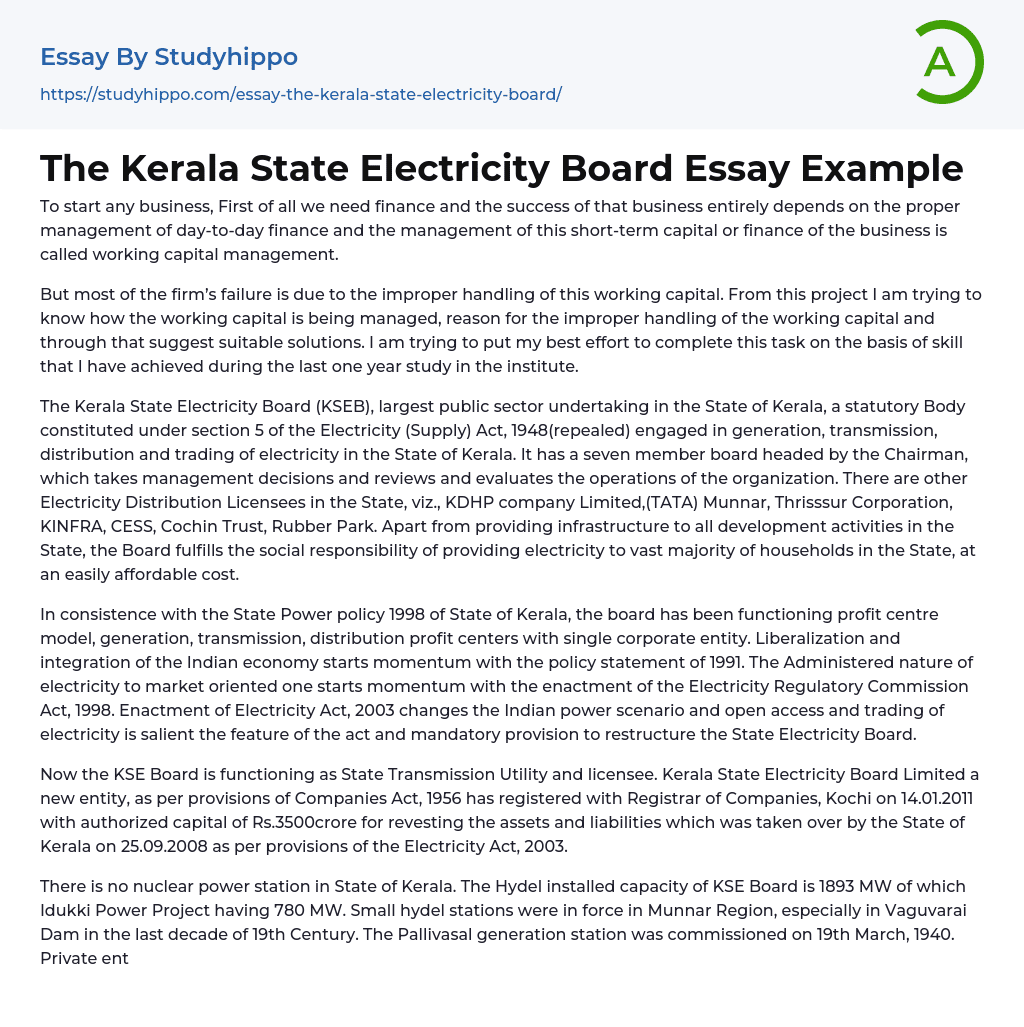 Essay By Studyhippo
https://studyhippo.com/essay-the-kerala-state-electricity-board/

A

The Kerala State Electricity Board Essay Example

To start any business, First of all we need finance and the success of that business entirely depends on the proper management of day-to-day finance and the management of this short-term capital or finance of the business is called working capital management.

But most of the firm's failure is due to the improper handling of this working capital. From this project I am trying to know how the working capital is being managed, reason for the improper handling of the working capital and through that suggest suitable solutions. I am trying to put my best effort to complete this task on the basis of skill that I have achieved during the last one year study in the institute.

The Kerala State Electricity Board (KSEB), largest public sector undertaking in the State of Kerala, a statutory Body constituted under section 5 of the Electricity (Supply) Act, 1948(repealed) engaged in generation, transmission, distribution and trading of electricity in the State of Kerala. It has a seven member board headed by the Chairman, which takes management decisions and reviews and evaluates the operations of the organization. There are other Electricity Distribution Licensees in the State, viz., KDHP company Limited,(TATA) Munnar, Thrisssur Corporation, KINFRA, CESS, Cochin Trust, Rubber Park. Apart from providing infrastructure to all development activities in the State, the Board fulfills the social responsibility of providing electricity to vast majority of households in the State, at an easily affordable cost.

In consistence with the State Power policy 1998 of State of Kerala, the board has been functioning profit centre model, generation, transmission, distribution profit centers with single corporate entity. Liberalization and integration of the Indian economy starts momentum with the policy statement of 1991. The Administered nature of electricity to market oriented one starts momentum with the enactment of the Electricity Regulatory Commission Act, 1998. Enactment of Electricity Act, 2003 changes the Indian power scenario and open access and trading of electricity is salient the feature of the act and mandatory provision to restructure the State Electricity Board.

Now the KSE Board is functioning as State Transmission Utility and licensee. Kerala State Electricity Board Limited a new entity, as per provisions of Companies Act, 1956 has registered with Registrar of Companies, Kochi on 14.01.2011 with authorized capital of Rs.3500crore for revesting the assets and liabilities which was taken over by the State of Kerala on 25.09.2008 as per provisions of the Electricity Act, 2003.

There is no nuclear power station in State of Kerala. The Hydel installed capacity of KSE Board is 1893 MW of which Idukki Power Project having 780 MW. Small hydel stations were in force in Munnar Region, especially in Vaguvarai Dam in the last decade of 19th Century. The Pallivasal generation station was commissioned on 19th March, 1940. Private ent